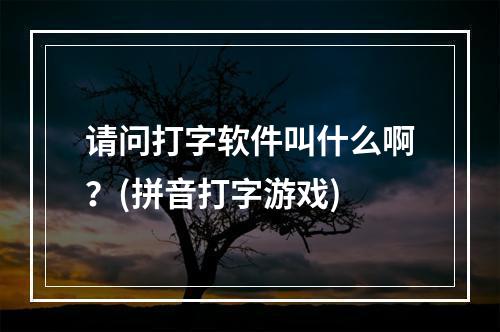 请问打字软件叫什么啊？(拼音打字游戏)